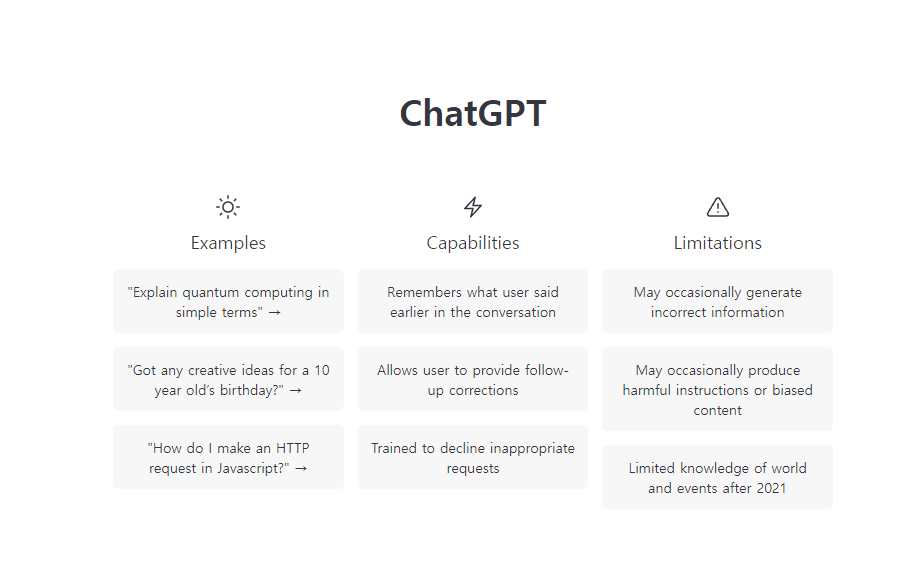 ChatGPT

Examples

"Explain quantum computing in simple terms" →

"Got any creative ideas for a 10 year old's birthday?" →

"How do I make an HTTP request in Javascript?" →

Capabilities

Remembers what user said earlier in the conversation

Allows user to provide follow-up corrections

Trained to decline inappropriate requests

Limitations

May occasionally generate incorrect information

May occasionally produce harmful instructions or biased content

Limited knowledge of world and events after 2021